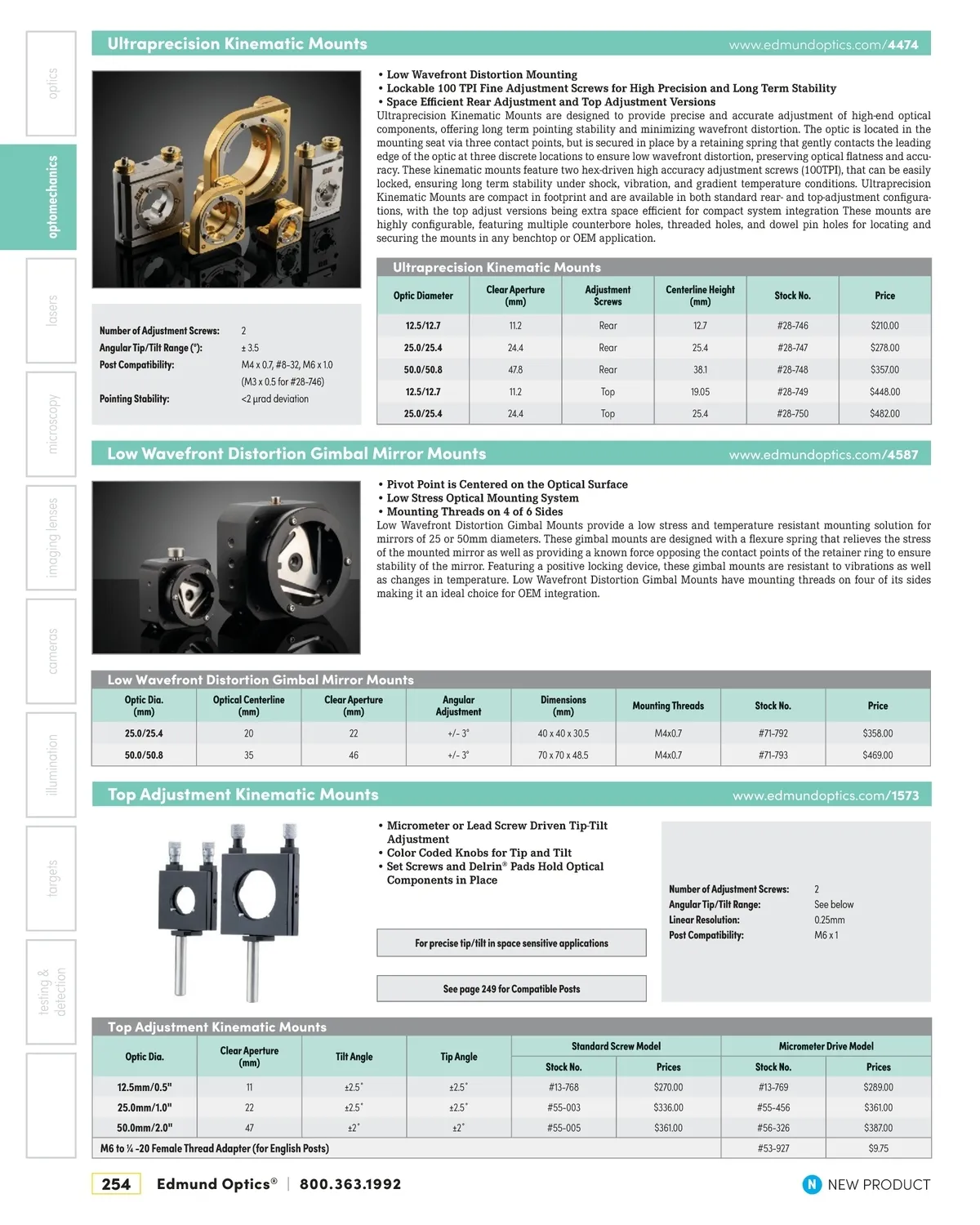 optics
optomechanics
lasers
microscopy
imaging lenses
cameras
illumination
targets
testing & detection

Ultraprecision Kinematic Mounts www.edmundoptics.com/4474

• Low Wavefront Distortion Mounting
• Lockable 100 TPI Fine Adjustment Screws for High Precision and Long Term Stability
• Space Efficient Rear Adjustment and Top Adjustment Versions

Ultraprecision Kinematic Mounts are designed to provide precise and accurate adjustment of high-end optical components, offering long term pointing stability and minimizing wavefront distortion. The optic is located in the mounting seat via three contact points, but is secured in place by a retaining spring that gently contacts the leading edge of the optic at three discrete locations to ensure low wavefront distortion, preserving optical flatness and accuracy. These kinematic mounts feature two hex-driven high accuracy adjustment screws (100TPI), that can be easily locked, ensuring long term stability under shock, vibration, and gradient temperature conditions. Ultraprecision Kinematic Mounts are compact in footprint and are available in both standard rear- and top-adjustment configurations, with the top adjust versions being extra space efficient for compact system integration These mounts are highly configurable, featuring multiple counterbore holes, threaded holes, and dowel pin holes for locating and securing the mounts in any benchtop or OEM application.

Number of Adjustment Screws: 2
Angular Tip/Tilt Range (°): ± 3.5
Post Compatibility: M4 x 0.7, #8-32, M6 x 1.0 (M3 x 0.5 for #28-746)
Pointing Stability: <2 µrad deviation

Ultraprecision Kinematic Mounts

| Optic Diameter | Clear Aperture (mm) | Adjustment Screws | Centerline Height (mm) | Stock No. | Price |
|---|---|---|---|---|---|
| 12.5/12.7 | 11.2 | Rear | 12.7 | #28-746 | $210.00 |
| 25.0/25.4 | 24.4 | Rear | 25.4 | #28-747 | $278.00 |
| 50.0/50.8 | 47.8 | Rear | 38.1 | #28-748 | $357.00 |
| 12.5/12.7 | 11.2 | Top | 19.05 | #28-749 | $448.00 |
| 25.0/25.4 | 24.4 | Top | 25.4 | #28-750 | $482.00 |

Low Wavefront Distortion Gimbal Mirror Mounts www.edmundoptics.com/4587

• Pivot Point is Centered on the Optical Surface
• Low Stress Optical Mounting System
• Mounting Threads on 4 of 6 Sides

Low Wavefront Distortion Gimbal Mounts provide a low stress and temperature resistant mounting solution for mirrors of 25 or 50mm diameters. These gimbal mounts are designed with a flexure spring that relieves the stress of the mounted mirror as well as providing a known force opposing the contact points of the retainer ring to ensure stability of the mirror. Featuring a positive locking device, these gimbal mounts are resistant to vibrations as well as changes in temperature. Low Wavefront Distortion Gimbal Mounts have mounting threads on four of its sides making it an ideal choice for OEM integration.

Low Wavefront Distortion Gimbal Mirror Mounts

| Optic Dia. (mm) | Optical Centerline (mm) | Clear Aperture (mm) | Angular Adjustment | Dimensions (mm) | Mounting Threads | Stock No. | Price |
|---|---|---|---|---|---|---|---|
| 25.0/25.4 | 20 | 22 | +/- 3° | 40 x 40 x 30.5 | M4x0.7 | #71-792 | $358.00 |
| 50.0/50.8 | 35 | 46 | +/- 3° | 70 x 70 x 48.5 | M4x0.7 | #71-793 | $469.00 |

Top Adjustment Kinematic Mounts www.edmundoptics.com/1573

• Micrometer or Lead Screw Driven Tip-Tilt Adjustment
• Color Coded Knobs for Tip and Tilt
• Set Screws and Delrin® Pads Hold Optical Components in Place

For precise tip/tilt in space sensitive applications

See page 249 for Compatible Posts

Number of Adjustment Screws: 2
Angular Tip/Tilt Range: See below
Linear Resolution: 0.25mm
Post Compatibility: M6 x 1

Top Adjustment Kinematic Mounts

| Optic Dia. | Clear Aperture (mm) | Tilt Angle | Tip Angle | Standard Screw Model Stock No. | Standard Screw Model Prices | Micrometer Drive Model Stock No. | Micrometer Drive Model Prices |
|---|---|---|---|---|---|---|---|
| 12.5mm/0.5" | 11 | ±2.5° | ±2.5° | #13-768 | $270.00 | #13-769 | $289.00 |
| 25.0mm/1.0" | 22 | ±2.5° | ±2.5° | #55-003 | $336.00 | #55-456 | $361.00 |
| 50.0mm/2.0" | 47 | ±2° | ±2° | #55-005 | $361.00 | #56-326 | $387.00 |
| M6 to ¼ -20 Female Thread Adapter (for English Posts) | | | | | | #53-927 | $9.75 |

254 Edmund Optics® | 800.363.1992 N NEW PRODUCT